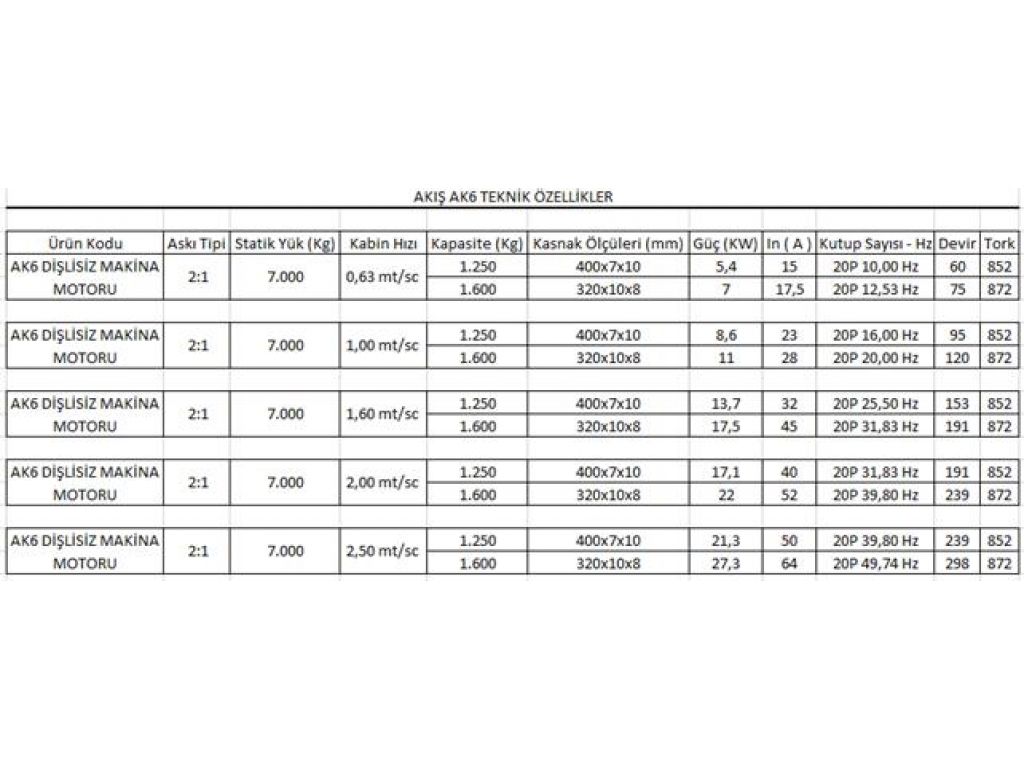 AKIŞ AK6 TEKNİK ÖZELLİKLER

| Ürün Kodu | Askı Tipi | Statik Yük (Kg) | Kabin Hızı | Kapasite (Kg) | Kasnak Ölçüleri (mm) | Güç (KW) | In ( A ) | Kutup Sayısı - Hz | Devir | Tork |
|---|---|---|---|---|---|---|---|---|---|---|
| AK6 DİŞLİSİZ MAKİNA MOTORU | 2:1 | 7.000 | 0,63 mt/sc | 1.250 | 400x7x10 | 5,4 | 15 | 20P 10,00 Hz | 60 | 852 |
| | | | | 1.600 | 320x10x8 | 7 | 17,5 | 20P 12,53 Hz | 75 | 872 |
| AK6 DİŞLİSİZ MAKİNA MOTORU | 2:1 | 7.000 | 1,00 mt/sc | 1.250 | 400x7x10 | 8,6 | 23 | 20P 16,00 Hz | 95 | 852 |
| | | | | 1.600 | 320x10x8 | 11 | 28 | 20P 20,00 Hz | 120 | 872 |
| AK6 DİŞLİSİZ MAKİNA MOTORU | 2:1 | 7.000 | 1,60 mt/sc | 1.250 | 400x7x10 | 13,7 | 32 | 20P 25,50 Hz | 153 | 852 |
| | | | | 1.600 | 320x10x8 | 17,5 | 45 | 20P 31,83 Hz | 191 | 872 |
| AK6 DİŞLİSİZ MAKİNA MOTORU | 2:1 | 7.000 | 2,00 mt/sc | 1.250 | 400x7x10 | 17,1 | 40 | 20P 31,83 Hz | 191 | 852 |
| | | | | 1.600 | 320x10x8 | 22 | 52 | 20P 39,80 Hz | 239 | 872 |
| AK6 DİŞLİSİZ MAKİNA MOTORU | 2:1 | 7.000 | 2,50 mt/sc | 1.250 | 400x7x10 | 21,3 | 50 | 20P 39,80 Hz | 239 | 852 |
| | | | | 1.600 | 320x10x8 | 27,3 | 64 | 20P 49,74 Hz | 298 | 872 |